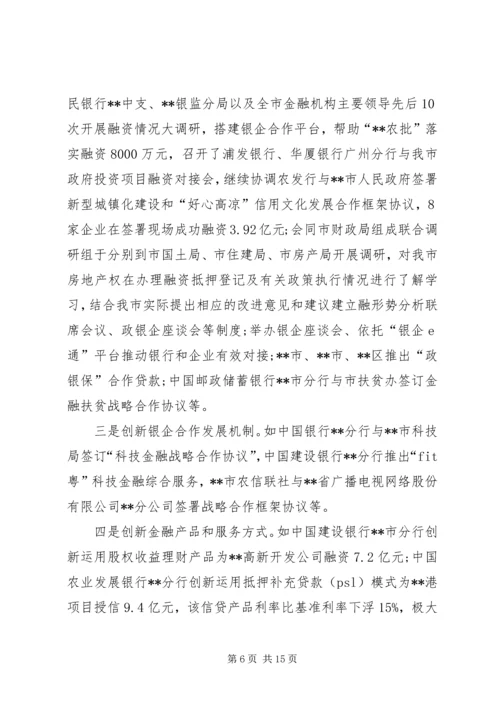 民银行**中支、**银监分局以及全市金融机构主要领导先后10次开展融资情况大调研，搭建银企合作平台，帮助“**农批”落实融资8000万元，召开了浦发银行、华厦银行广州分行与我市政府投资项目融资对接会，继续协调农发行与**市人民政府签署新型城镇化建设和“好心高凉”信用文化发展合作框架协议，8家企业在签署现场成功融资3.92亿元;会同市财政局组成联合调研组于分别到市国土局、市住建局、市房产局开展调研，对我市房地产权在办理融资抵押登记及有关政策执行情况进行了解学习，结合我市实际提出相应的改进意见和建议建立融形势分析联席会议、政银企座谈会等制度;举办银企座谈会、依托“银企e通”平台推动银行和企业有效对接;**市、**市、**区推出“政银保”合作贷款;中国邮政储蓄银行**市分行与市扶贫办签订金融扶贫战略合作协议等。

三是创新银企合作发展机制。如中国银行**分行与**市科技局签订“科技金融战略合作协议”,中国建设银行**分行推出“fit粤”科技金融综合服务，**市农信联社与**省广播电视网络股份有限公司**分公司签署战略合作框架协议等。

四是创新金融产品和服务方式。如中国建设银行**市分行创新运用股权收益理财产品为**高新开发公司融资7.2亿元;中国农业发展银行**分行创新运用抵押补充贷款（psl）模式为**港项目授信9.4亿元，该信贷产品利率比基准利率下浮15%，极大

第6页 共15页